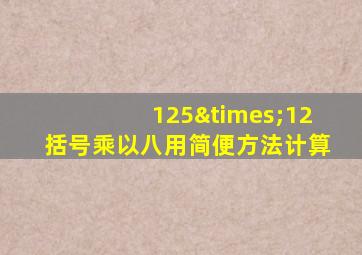 125&times;12
括号乘以八用简便方法计算